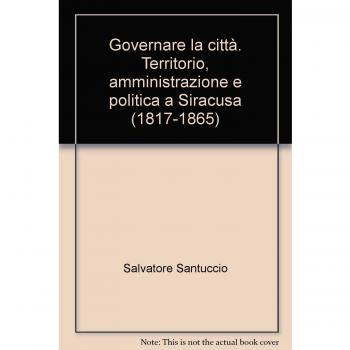 Governare la città. Territorio, amministrazione e politica a Siracusa (1817-1865)

Salvatore Santuccio

Note: This is not the actual book cover